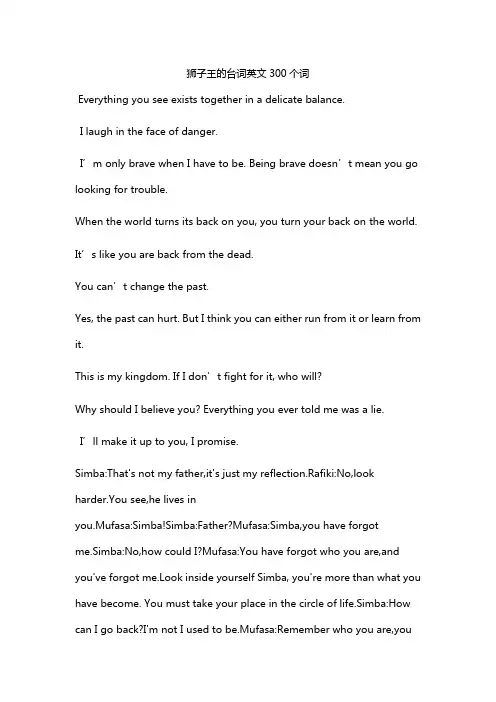 狮子王的台词英文 300 个词

Everything you see exists together in a delicate balance.

I laugh in the face of danger.

I’m only brave when I have to be. Being brave doesn’t mean you go looking for trouble.

When the world turns its back on you, you turn your back on the world.

It’s like you are back from the dead.

You can’t change the past.

Yes, the past can hurt. But I think you can either run from it or learn from it.

This is my kingdom. If I don’t fight for it, who will?

Why should I believe you? Everything you ever told me was a lie.

I’ll make it up to you, I promise.

Simba:That's not my father,it's just my reflection.Rafiki:No,look harder.You see,he lives in you.Mufasa:Simba!Simba:Father?Mufasa:Simba,you have forgot me.Simba:No,how could I?Mufasa:You have forgot who you are,and you've forgot me.Look inside yourself Simba, you're more than what you have become. You must take your place in the circle of life.Simba:How can I go back?I'm not I used to be.Mufasa:Remember who you are,you